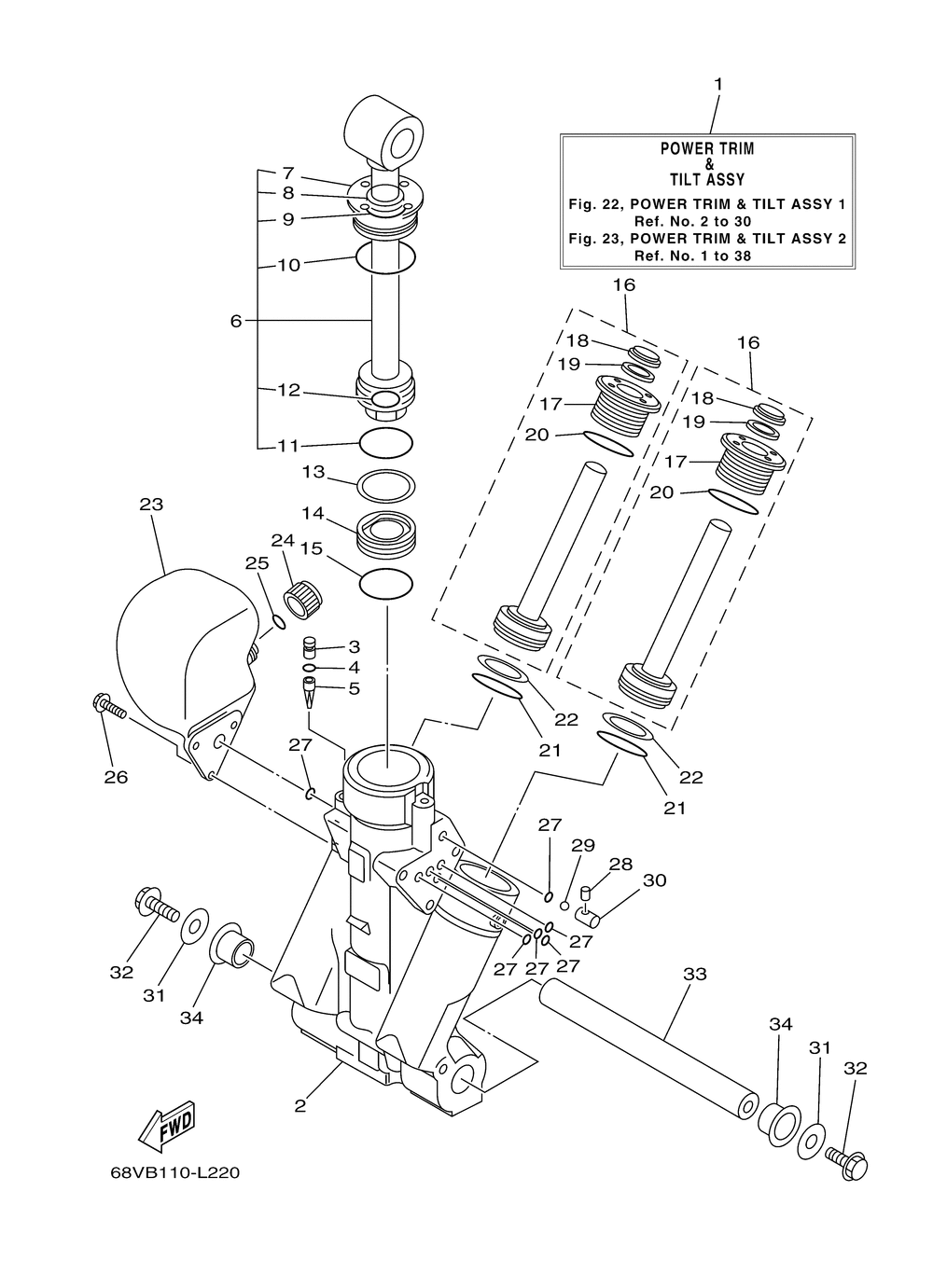 1

POWER TRIM
&
TILT ASSY

Fig. 22, POWER TRIM & TILT ASSY 1
Ref. No. 2 to 30
Fig. 23, POWER TRIM & TILT ASSY 2
Ref. No. 1 to 38

7
8
9
10
6
12
11
13
14
15
16
18
19
17
20
16
18
19
17
20
23
24
25
3
4
5
22
21
22
21
26
27
27
29
28
30
27
27
27
27
32
31
34
33
34
31
32
2
FWD
68VB110-L220